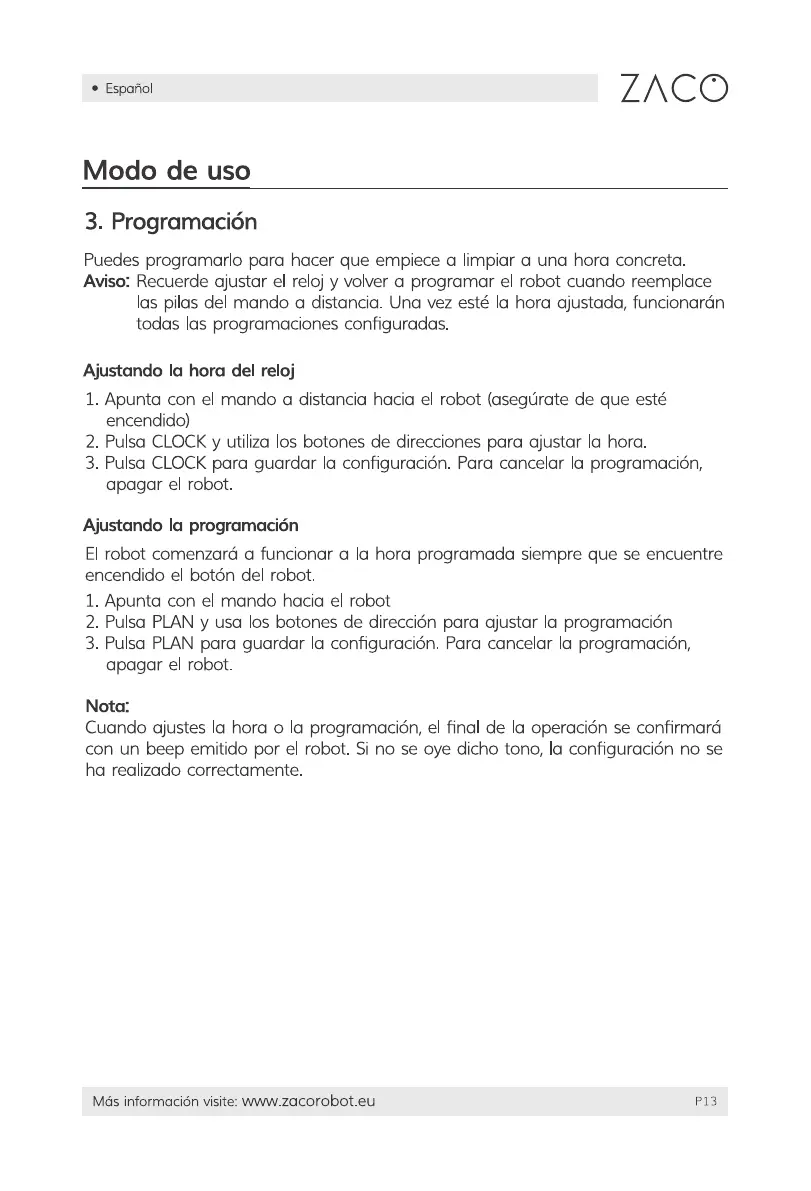 • Español

ZACO

Modo de uso

3. Programación

Puedes programarlo para hacer que empiece a limpiar a una hora concreta.
Aviso: Recuerde ajustar el reloj y volver a programar el robot cuando reemplace las pilas del mando a distancia. Una vez esté la hora ajustada, funcionarán todas las programaciones configuradas.

Ajustando la hora del reloj

1. Apunta con el mando a distancia hacia el robot (asegúrate de que esté encendido)
2. Pulsa CLOCK y utiliza los botones de direcciones para ajustar la hora.
3. Pulsa CLOCK para guardar la configuración. Para cancelar la programación, apagar el robot.

Ajustando la programación

El robot comenzará a funcionar a la hora programada siempre que se encuentre encendido el botón del robot.
1. Apunta con el mando hacia el robot
2. Pulsa PLAN y usa los botones de dirección para ajustar la programación
3. Pulsa PLAN para guardar la configuración. Para cancelar la programación, apagar el robot.

Nota:
Cuando ajustes la hora o la programación, el final de la operación se confirmará con un beep emitido por el robot. Si no se oye dicho tono, la configuración no se ha realizado correctamente.

Más información visite: www.zacorobot.eu P13